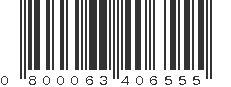 0 800063 406555